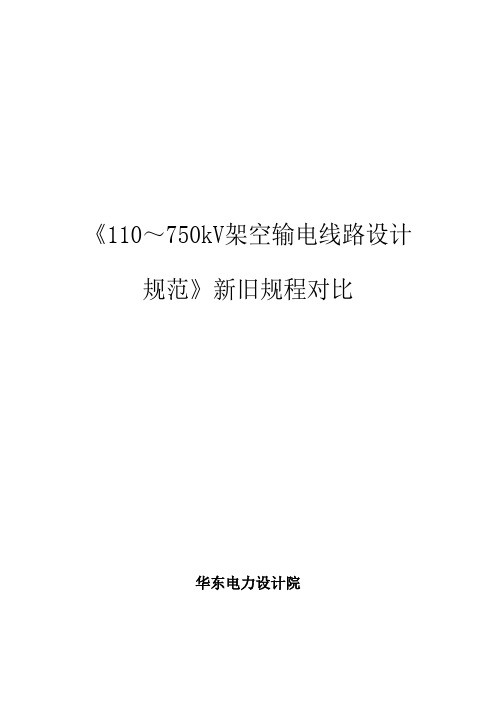 《110～750kV架空输电线路设计规范》新旧规程对比

华东电力设计院